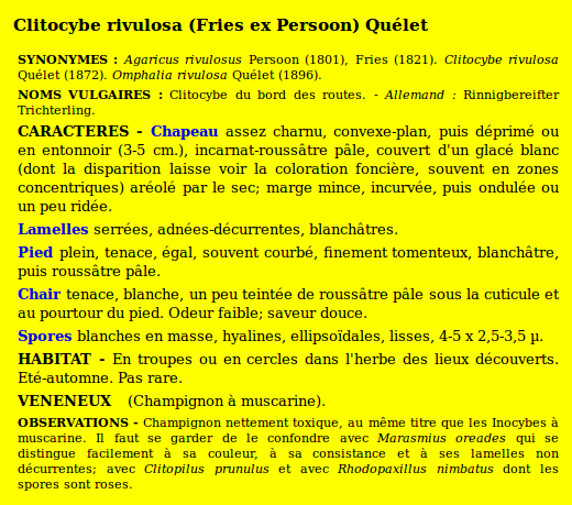 Clitocybe rivulosa (Fries ex Persoon) Quélet

SYNONYMES : Agaricus rivulosus Persoon (1801), Fries (1821). Clitocybe rivulosa Quélet (1872). Omphalia rivulosa Quélet (1896).

NOMS VULGAIRES : Clitocybe du bord des routes. - Allemand : Rinnigbereifter Trichterling.

CARACTERES - Chapeau assez charnu, convexe-plan, puis déprimé ou en entonnoir (3-5 cm.), incarnat-roussâtre pâle, couvert d'un glacé blanc (dont la disparition laisse voir la coloration foncière, souvent en zones concentriques) aréolé par le sec; marge mince, incurvée, puis ondulée ou un peu ridée.

Lamelles serrées, adnées-décurrentes, blanchâtres.

Pied plein, tenace, égal, souvent courbé, finement tomenteux, blanchâtre, puis roussâtre pâle.

Chair tenace, blanche, un peu teintée de roussâtre pâle sous la cuticule et au pourtour du pied. Odeur faible; saveur douce.

Spores blanches en masse, hyalines, ellipsoïdales, lisses, 4-5 x 2,5-3,5 µ.

HABITAT - En troupes ou en cercles dans l'herbe des lieux découverts. Eté-automne. Pas rare.

VENENEUX (Champignon à muscarine).

OBSERVATIONS - Champignon nettement toxique, au même titre que les Inocybes à muscarine. Il faut se garder de le confondre avec Marasmius oreades qui se distingue facilement à sa couleur, à sa consistance et à ses lamelles non décurrentes; avec Clitopilus prunulus et avec Rhodopaxillus nimbatus dont les spores sont roses.